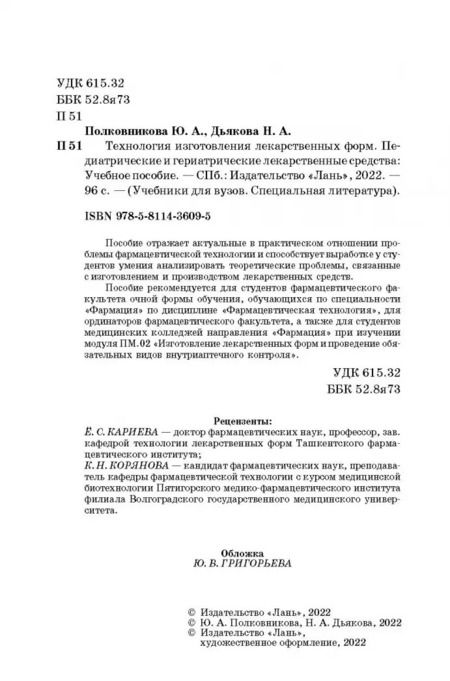 УДК 615.32
ББК 52.8я73
П 51

Полковникова Ю. А., Дьякова Н. А.
П 51 Технология изготовления лекарственных форм. Педиатрические и гериатрические лекарственные средства: Учебное пособие. — СПб.: Издательство «Лань», 2022. — 96 с. — (Учебники для вузов. Специальная литература).

ISBN 978-5-8114-3609-5

Пособие отражает актуальные в практическом отношении проблемы фармацевтической технологии и способствует выработке у студентов умения анализировать теоретические проблемы, связанные с изготовлением и производством лекарственных средств.

Пособие рекомендуется для студентов фармацевтического факультета очной формы обучения, обучающихся по специальности «Фармация» по дисциплине «Фармацевтическая технология», для ординаторов фармацевтического факультета, а также для студентов медицинских колледжей направления «Фармация» при изучении модуля ПМ.02 «Изготовление лекарственных форм и проведение обязательных видов внутриаптечного контроля».

УДК 615.32
ББК 52.8я73

Рецензенты:
Е. С. КАРИЕВА — доктор фармацевтических наук, профессор, зав. кафедрой технологии лекарственных форм Ташкентского фармацевтического института;
К. Н. КОРЯНОВА — кандидат фармацевтических наук, преподаватель кафедры фармацевтической технологии с курсом медицинской биотехнологии Пятигорского медико-фармацевтического института филиала Волгоградского государственного медицинского университета.

Обложка
Ю. В. ГРИГОРЬЕВА

© Издательство «Лань», 2022
© Ю. А. Полковникова, Н. А. Дьякова, 2022
© Издательство «Лань», художественное оформление, 2022